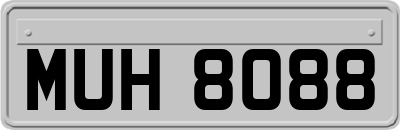 MUH 8088